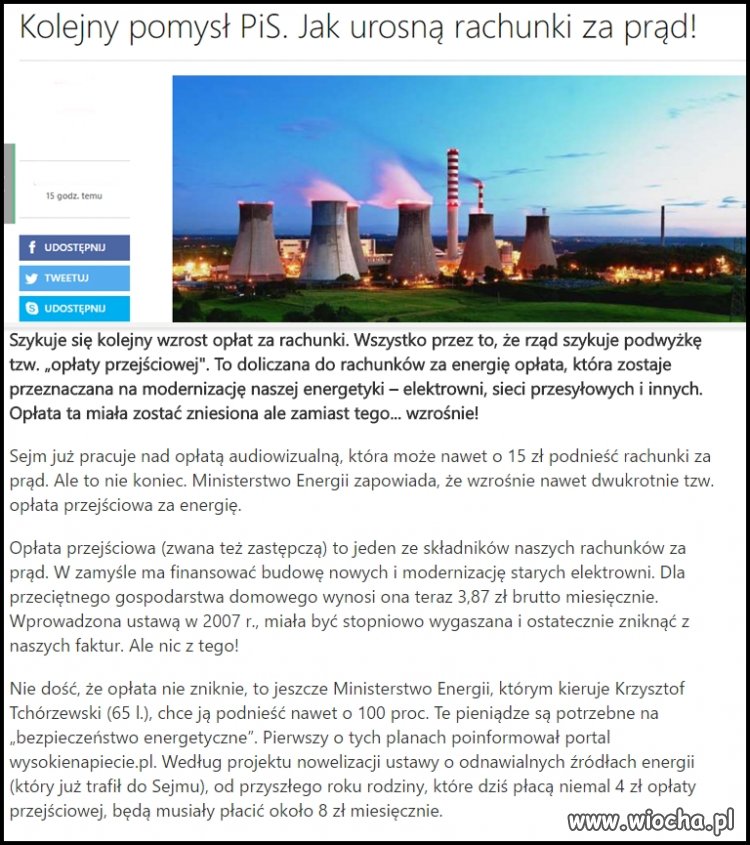 Kolejny pomysł PiS. Jak urosną rachunki za prąd!

15 godz. temu

UDOSTĘPNIJ

TWEETUJ

UDOSTĘPNIJ

Szykuje się kolejny wzrost opłat za rachunki. Wszystko przez to, że rząd szykuje podwyżkę tzw. „opłaty przejściowej". To doliczana do rachunków za energię opłata, która zostaje przeznaczana na modernizację naszej energetyki – elektrowni, sieci przesyłowych i innych. Opłata ta miała zostać zniesiona ale zamiast tego... wzrośnie!

Sejm już pracuje nad opłatą audiowizualną, która może nawet o 15 zł podnieść rachunki za prąd. Ale to nie koniec. Ministerstwo Energii zapowiada, że wzrośnie nawet dwukrotnie tzw. opłata przejściowa za energię.

Opłata przejściowa (zwana też zastępczą) to jeden ze składników naszych rachunków za prąd. W zamyśle ma finansować budowę nowych i modernizację starych elektrowni. Dla przeciętnego gospodarstwa domowego wynosi ona teraz 3,87 zł brutto miesięcznie. Wprowadzona ustawą w 2007 r., miała być stopniowo wygaszana i ostatecznie zniknąć z naszych faktur. Ale nic z tego!

Nie dość, że opłata nie zniknie, to jeszcze Ministerstwo Energii, którym kieruje Krzysztof Tchórzewski (65 l.), chce ją podnieść nawet o 100 proc. Te pieniądze są potrzebne na „bezpieczeństwo energetyczne". Pierwszy o tych planach poinformował portal wysokienapiecie.pl. Według projektu nowelizacji ustawy o odnawialnych źródłach energii (który już trafił do Sejmu), od przyszłego roku rodziny, które dziś płacą niemal 4 zł opłaty przejściowej, będą musiały płacić około 8 zł miesięcznie.

www.wiocha.pl